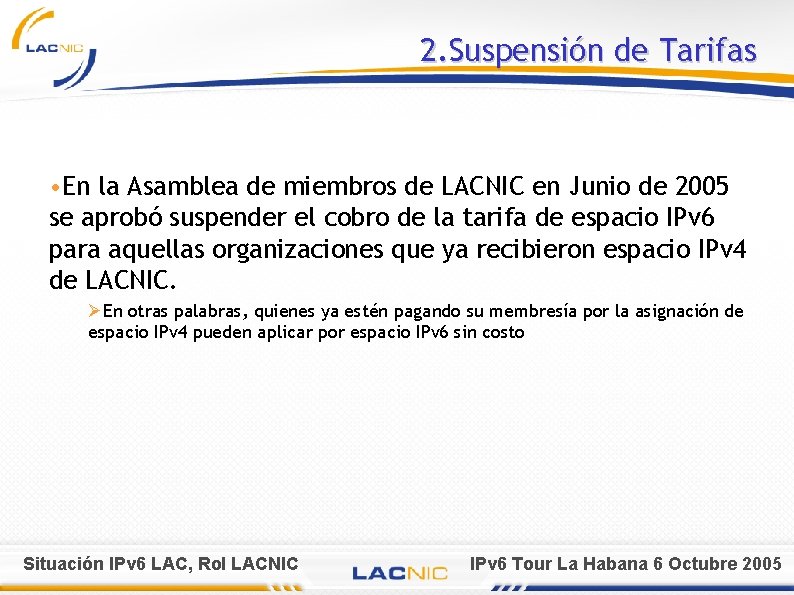 LACNIC

2.Suspensión de Tarifas

•En la Asamblea de miembros de LACNIC en Junio de 2005 se aprobó suspender el cobro de la tarifa de espacio IPv6 para aquellas organizaciones que ya recibieron espacio IPv4 de LACNIC.

➢En otras palabras, quienes ya estén pagando su membresía por la asignación de espacio IPv4 pueden aplicar por espacio IPv6 sin costo

Situación IPv6 LAC, Rol LACNIC

LACNIC

IPv6 Tour La Habana 6 Octubre 2005